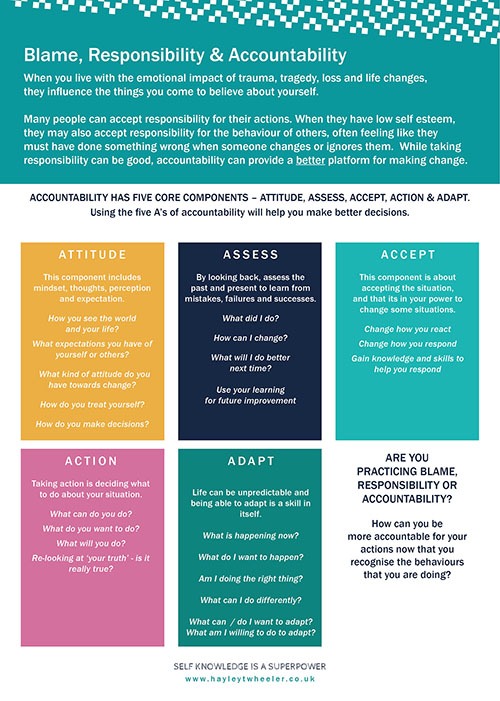 Blame, Responsibility & Accountability

When you live with the emotional impact of trauma, tragedy, loss and life changes, they influence the things you come to believe about yourself.

Many people can accept responsibility for their actions. When they have low self esteem, they may also accept responsibility for the behaviour of others, often feeling like they must have done something wrong when someone changes or ignores them. While taking responsibility can be good, accountability can provide a better platform for making change.

ACCOUNTABILITY HAS FIVE CORE COMPONENTS – ATTITUDE, ASSESS, ACCEPT, ACTION & ADAPT.
Using the five A's of accountability will help you make better decisions.

ATTITUDE

This component includes mindset, thoughts, perception and expectation.

How you see the world and your life?

What expectations you have of yourself or others?

What kind of attitude do you have towards change?

How do you treat yourself?

How do you make decisions?

ASSESS

By looking back, assess the past and present to learn from mistakes, failures and successes.

What did I do?

How can I change?

What will I do better next time?

Use your learning for future improvement

ACCEPT

This component is about accepting the situation, and that its in your power to change some situations.

Change how you react

Change how you respond

Gain knowledge and skills to help you respond

ACTION

Taking action is deciding what to do about your situation.

What can do you do?

What do you want to do?

What will you do?

Re-looking at 'your truth' - is it really true?

ADAPT

Life can be unpredictable and being able to adapt is a skill in itself.

What is happening now?

What do I want to happen?

Am I doing the right thing?

What can I do differently?

What can / do I want to adapt?
What am I willing to do to adapt?

ARE YOU PRACTICING BLAME, RESPONSIBILITY OR ACCOUNTABILITY?

How can you be more accountable for your actions now that you recognise the behaviours that you are doing?

SELF KNOWLEDGE IS A SUPERPOWER
www.hayleytwheeler.co.uk